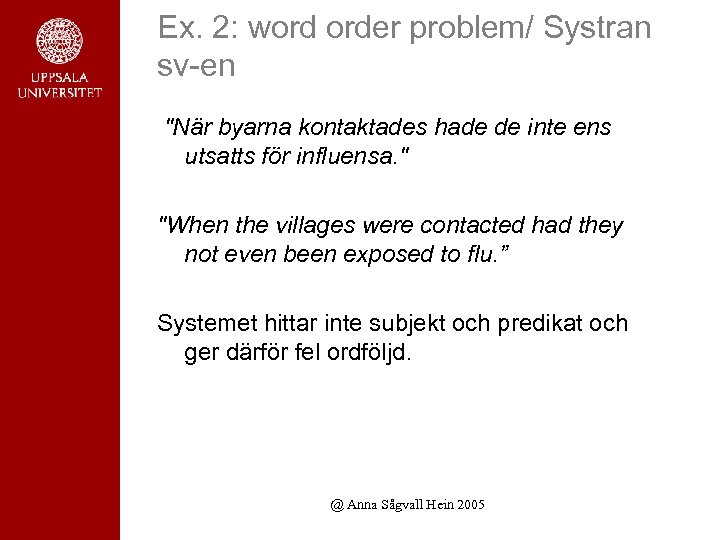 UPPSALA UNIVERSITET

Ex. 2: word order problem/ Systran sv-en

"När byarna kontaktades hade de inte ens utsatts för influensa."

"When the villages were contacted had they not even been exposed to flu."

Systemet hittar inte subjekt och predikat och ger därför fel ordföljd.

@ Anna Sågvall Hein 2005